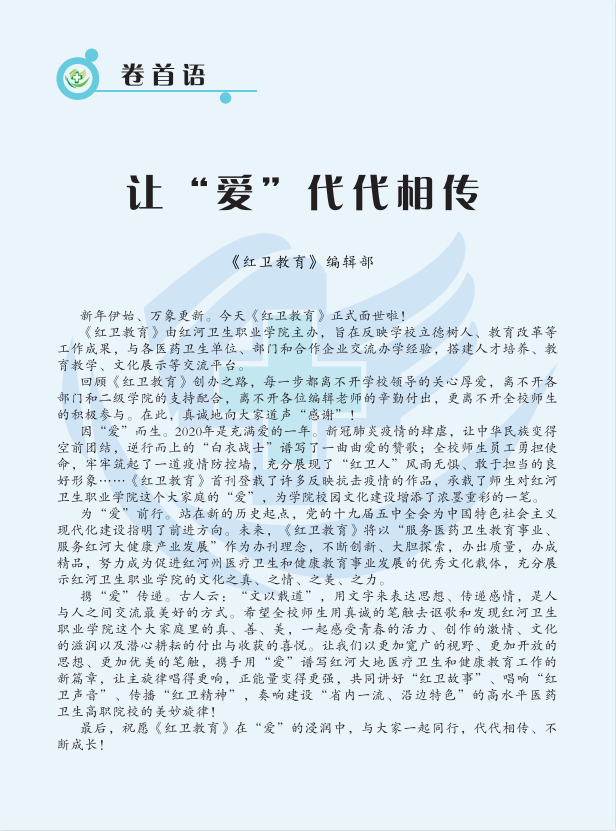 卷首语

让“爱”代代相传

《红卫教育》编辑部

新年伊始、万象更新。今天《红卫教育》正式面世啦！

《红卫教育》由红河卫生职业学院主办，旨在反映学校立德树人、教育改革等工作成果，与各医药卫生单位、部门和合作企业交流办学经验，搭建人才培养、教育教学、文化展示等交流平台。

回顾《红卫教育》创办之路，每一步都离不开学校领导的关心厚爱，离不开各部门和二级学院的支持配合，离不开各位编辑老师的辛勤付出，更离不开全校师生的积极参与。在此，真诚地向大家道声“感谢”！

因“爱”而生。2020年是充满爱的一年。新冠肺炎疫情的肆虐，让中华民族变得空前团结，逆行而上的“白衣战士”谱写了一曲曲爱的赞歌；全校师生员工勇担使命，牢牢筑起了一道疫情防控墙，充分展现了“红卫人”风雨无惧、敢于担当的良好形象……《红卫教育》首刊登载了许多反映抗击疫情的作品，承载了师生对红河卫生职业学院这个大家庭的“爱”，为学院校园文化建设增添了浓墨重彩的一笔。

为“爱”前行。站在新的历史起点，党的十九届五中全会为中国特色社会主义现代化建设指明了前进方向。未来，《红卫教育》将以“服务医药卫生教育事业、服务红河大健康产业发展”作为办刊理念，不断创新、大胆探索，办出质量，办成精品，努力成为促进红河州医疗卫生和健康教育事业发展的优秀文化载体，充分展示红河卫生职业学院的文化之真、之情、之美、之力。

携“爱”传递。古人云：“文以载道”，用文字来表达思想、传递感情，是人与人之间交流最美好的方式。希望全校师生用真诚的笔触去讴歌和发现红河卫生职业学院这个大家庭里的真、善、美，一起感受青春的活力、创作的激情、文化的滋润以及潜心耕耘的付出与收获的喜悦。让我们以更加宽广的视野、更加开放的思想、更加优美的笔触，携手用“爱”谱写红河大地医疗卫生和健康教育工作的新篇章，让主旋律唱得更响，正能量变得更强，共同讲好“红卫故事”、唱响“红卫声音”、传播“红卫精神”，奏响建设“省内一流、沿边特色”的高水平医药卫生高职院校的美妙旋律！

最后，祝愿《红卫教育》在“爱”的浸润中，与大家一起同行，代代相传、不断成长！